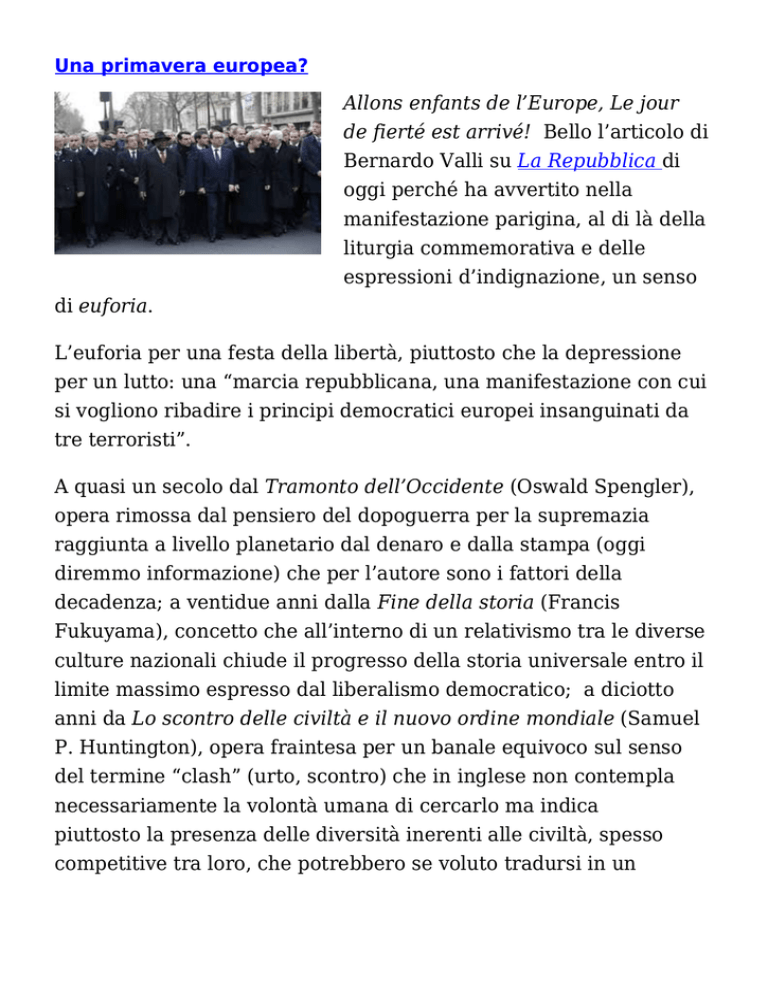 Una primavera europea?

Allons enfants de l'Europe, Le jour de fierté est arrivé! Bello l'articolo di Bernardo Valli su La Repubblica di oggi perché ha avvertito nella manifestazione parigina, al di là della liturgia commemorativa e delle espressioni d'indignazione, un senso di euforia.

L'euforia per una festa della libertà, piuttosto che la depressione per un lutto: una "marcia repubblicana, una manifestazione con cui si vogliono ribadire i principi democratici europei insanguinati da tre terroristi".

A quasi un secolo dal Tramonto dell'Occidente (Oswald Spengler), opera rimossa dal pensiero del dopoguerra per la supremazia raggiunta a livello planetario dal denaro e dalla stampa (oggi diremmo informazione) che per l'autore sono i fattori della decadenza; a ventidue anni dalla Fine della storia (Francis Fukuyama), concetto che all'interno di un relativismo tra le diverse culture nazionali chiude il progresso della storia universale entro il limite massimo espresso dal liberalismo democratico; a diciotto anni da Lo scontro delle civiltà e il nuovo ordine mondiale (Samuel P. Huntington), opera fraintesa per un banale equivoco sul senso del termine "clash" (urto, scontro) che in inglese non contempla necessariamente la volontà umana di cercarlo ma indica piuttosto la presenza delle diversità inerenti alle civiltà, spesso competitive tra loro, che potrebbero se voluto tradursi in un